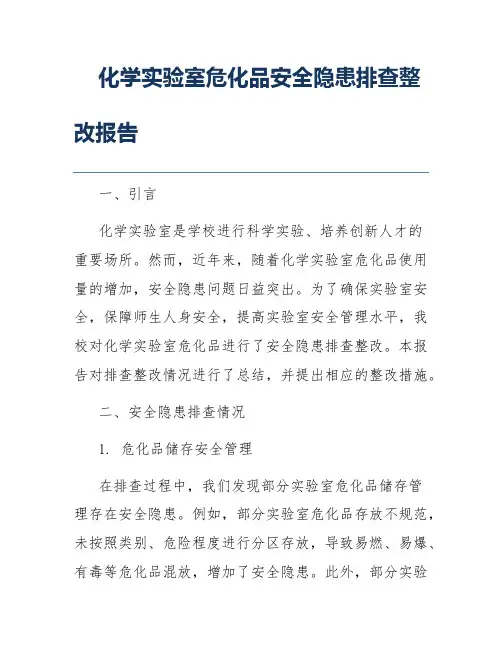 化学实验室危化品安全隐患排查整改报告

一、引言

化学实验室是学校进行科学实验、培养创新人才的重要场所。然而，近年来，随着化学实验室危化品使用量的增加，安全隐患问题日益突出。为了确保实验室安全，保障师生人身安全，提高实验室安全管理水平，我校对化学实验室危化品进行了安全隐患排查整改。本报告对排查整改情况进行了总结，并提出相应的整改措施。

二、安全隐患排查情况

1. 危化品储存安全管理

在排查过程中，我们发现部分实验室危化品储存管理存在安全隐患。例如，部分实验室危化品存放不规范，未按照类别、危险程度进行分区存放，导致易燃、易爆、有毒等危化品混放，增加了安全隐患。此外，部分实验